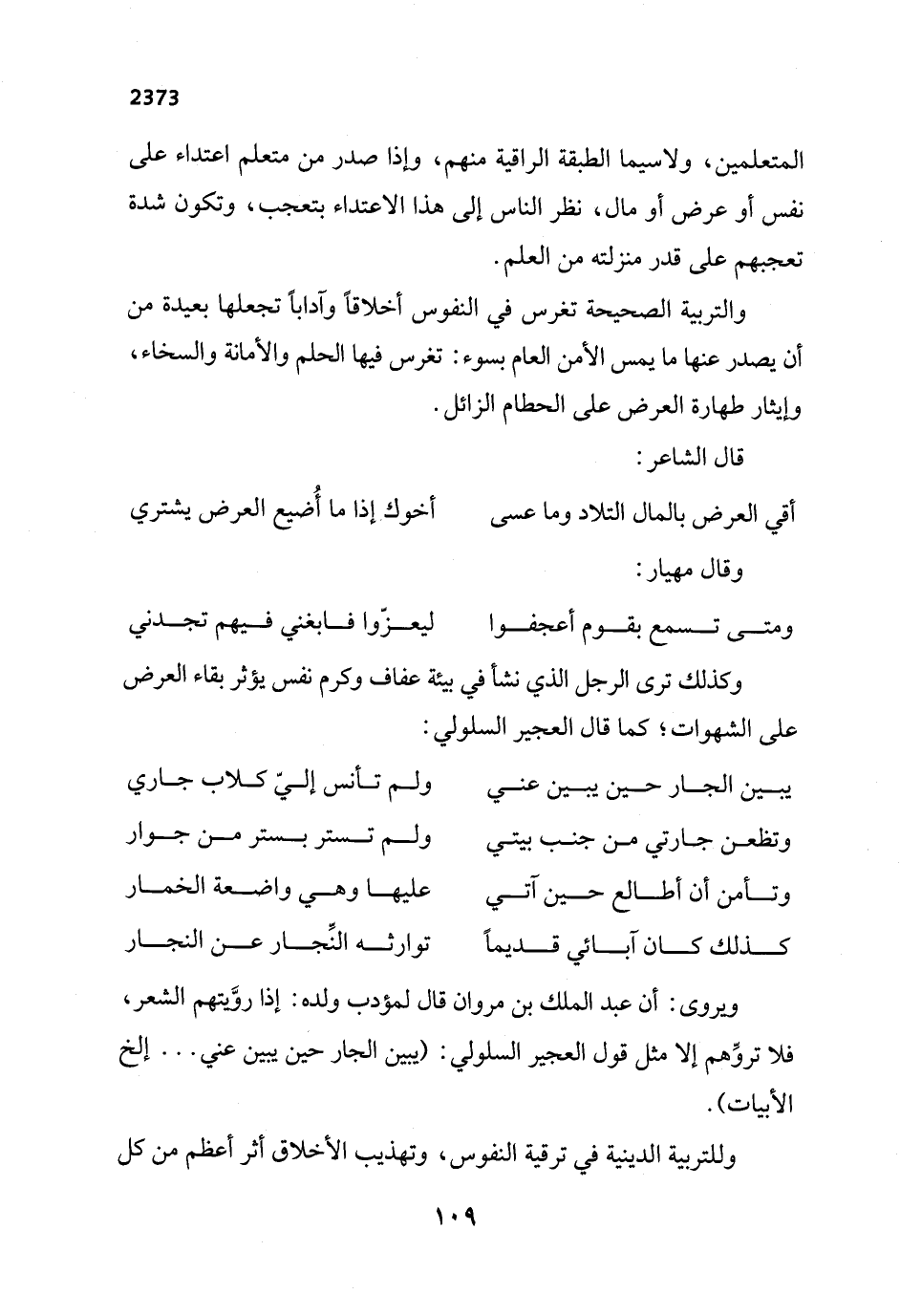 2373

المتعلمين، ولاسيما الطبقة الراقية منهم، وإذا صدر من متعلم اعتداء على نفس أو عرض أو مال، نظر الناس إلى هذا الاعتداء بتعجب، وتكون شدة تعجبهم على قدر منزلته من العلم.

والتربية الصحيحة تغرس في النفوس أخلاقاً وآداباً تجعلها بعيدة من أن يصدر عنها ما يمس الأمن العام بسوء: تغرس فيها الحلم والأمانة والسخاء، وإيثار طهارة العرض على الحطام الزائل.

قال الشاعر:

أقي العرض بالمال التلاد وما عسى أخوك إذا ما أُضيع العرض يشتري

وقال مهيار:

ومتى تسمع بقوم أعجفوا ليعزّوا فابغني فيهم تجدني

وكذلك ترى الرجل الذي نشأ في بيئة عفاف وكرم نفس يؤثر بقاء العرض على الشهوات؛ كما قال العجير السلولي:

يبين الجار حين يبين عني ولم تأنس إليّ كلاب جاري

وتظعن جارتي من جنب بيتي ولم تستر بستر من جوار

وتأمن أن أطالع حين آتي عليها وهي واضعة الخمار

كذلك كان آبائي قديماً توارثه النِّجار عن النجار

ويروى: أن عبد الملك بن مروان قال لمؤدب ولده: إذا روَّيتهم الشعر، فلا تروِّهم إلا مثل قول العجير السلولي: (يبين الجار حين يبين عني... إلخ الأبيات).

وللتربية الدينية في ترقية النفوس، وتهذيب الأخلاق أثر أعظم من كل

١٠٩